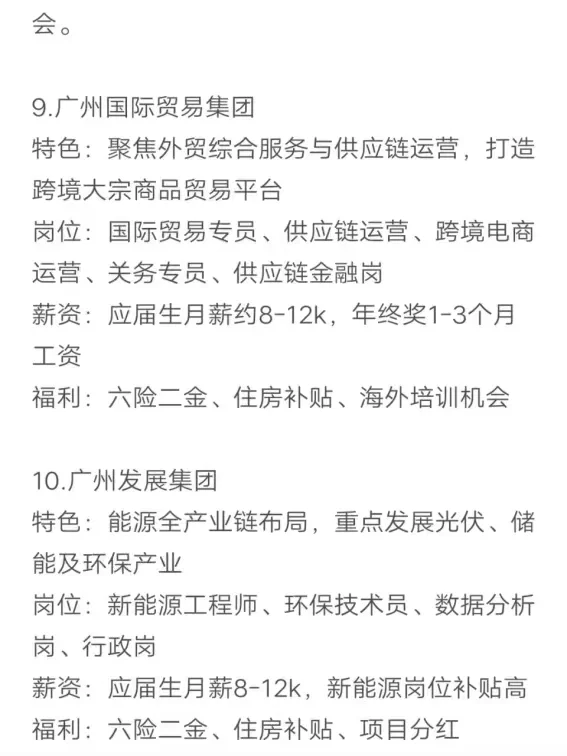 会。

9.广州国际贸易集团
特色：聚焦外贸综合服务与供应链运营，打造跨境大宗商品贸易平台
岗位：国际贸易专员、供应链运营、跨境电商运营、关务专员、供应链金融岗
薪资：应届生月薪约8-12k，年终奖1-3个月工资
福利：六险二金、住房补贴、海外培训机会

10.广州发展集团
特色：能源全产业链布局，重点发展光伏、储能及环保产业
岗位：新能源工程师、环保技术员、数据分析岗、行政岗
薪资：应届生月薪8-12k，新能源岗位补贴高
福利：六险二金、住房补贴、项目分红